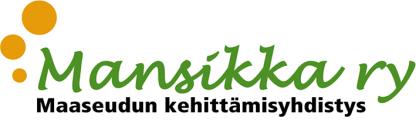 Mansikka ry
Maaseudun kehittämisyhdistys